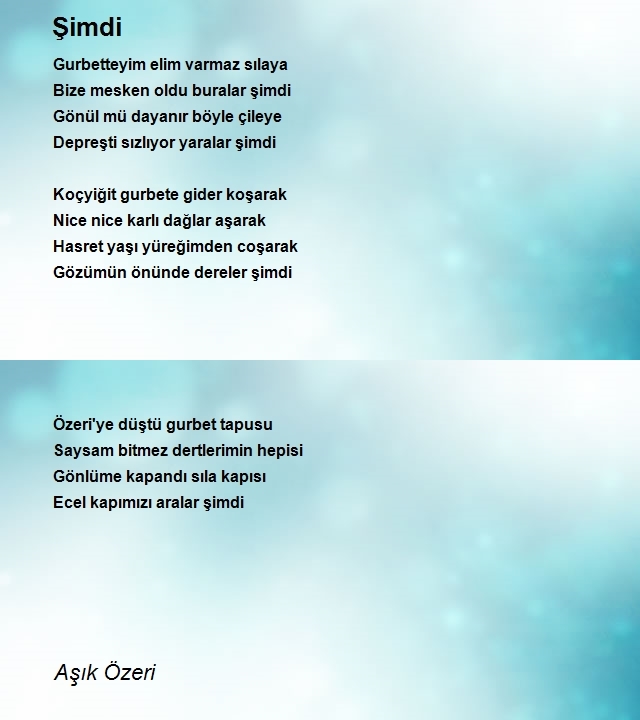 Şimdi

Gurbetteyim elim varmaz sılaya
Bize mesken oldu buralar şimdi
Gönül mü dayanır böyle çileye
Depreşti sızlıyor yaralar şimdi

Koçyiğit gurbete gider koşarak
Nice nice karlı dağlar aşarak
Hasret yaşı yüreğimden coşarak
Gözümün önünde dereler şimdi

Özeri'ye düştü gurbet tapusu
Saysam bitmez dertlerimin hepisi
Gönlüme kapandı sıla kapısı
Ecel kapımızı aralar şimdi

Aşık Özeri